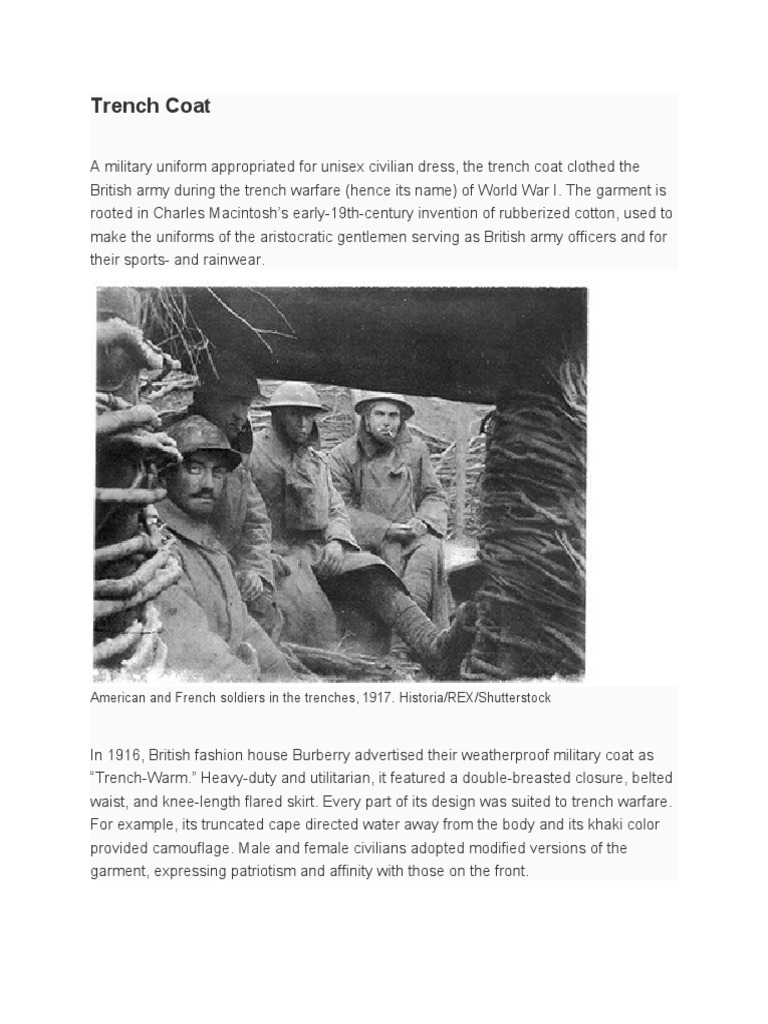 Trench Coat

A military uniform appropriated for unisex civilian dress, the trench coat clothed the British army during the trench warfare (hence its name) of World War I. The garment is rooted in Charles Macintosh's early-19th-century invention of rubberized cotton, used to make the uniforms of the aristocratic gentlemen serving as British army officers and for their sports- and rainwear.

American and French soldiers in the trenches, 1917. Historia/REX/Shutterstock

In 1916, British fashion house Burberry advertised their weatherproof military coat as "Trench-Warm." Heavy-duty and utilitarian, it featured a double-breasted closure, belted waist, and knee-length flared skirt. Every part of its design was suited to trench warfare. For example, its truncated cape directed water away from the body and its khaki color provided camouflage. Male and female civilians adopted modified versions of the garment, expressing patriotism and affinity with those on the front.